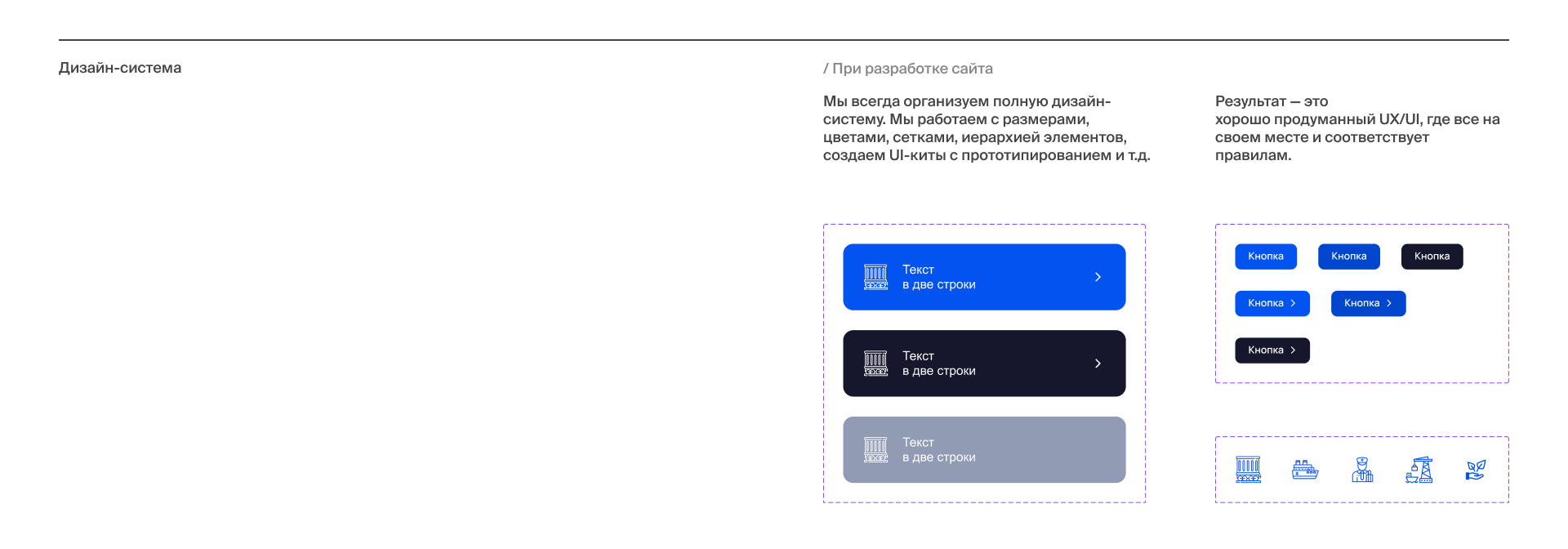 Дизайн-система

/ При разработке сайта

Мы всегда организуем полную дизайн-систему. Мы работаем с размерами, цветами, сетками, иерархией элементов, создаем UI-киты с прототипированием и т.д.

Результат — это хорошо продуманный UX/UI, где все на своем месте и соответствует правилам.

Текст
в две строки

Текст
в две строки

Текст
в две строки

Кнопка
Кнопка
Кнопка
Кнопка
Кнопка
Кнопка